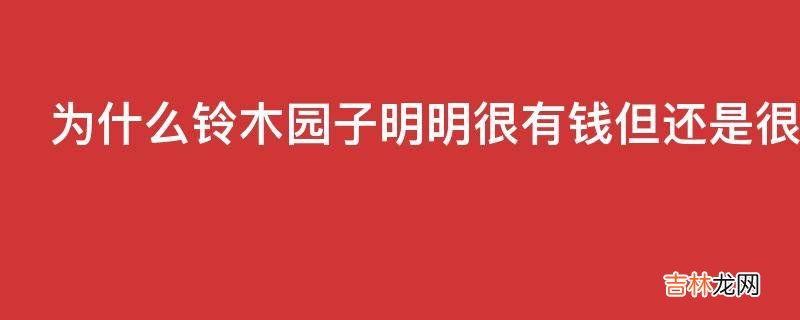 为什么铃木园子明明很有钱但还是很

吉林龙网